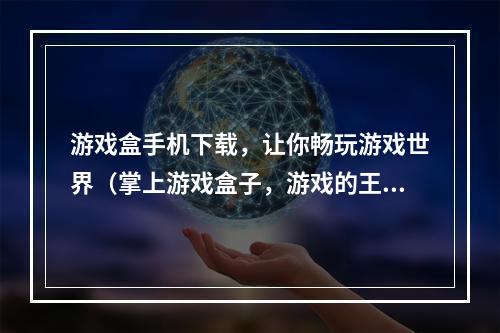 游戏盒手机下载，让你畅玩游戏世界（掌上游戏盒子，游戏的王...